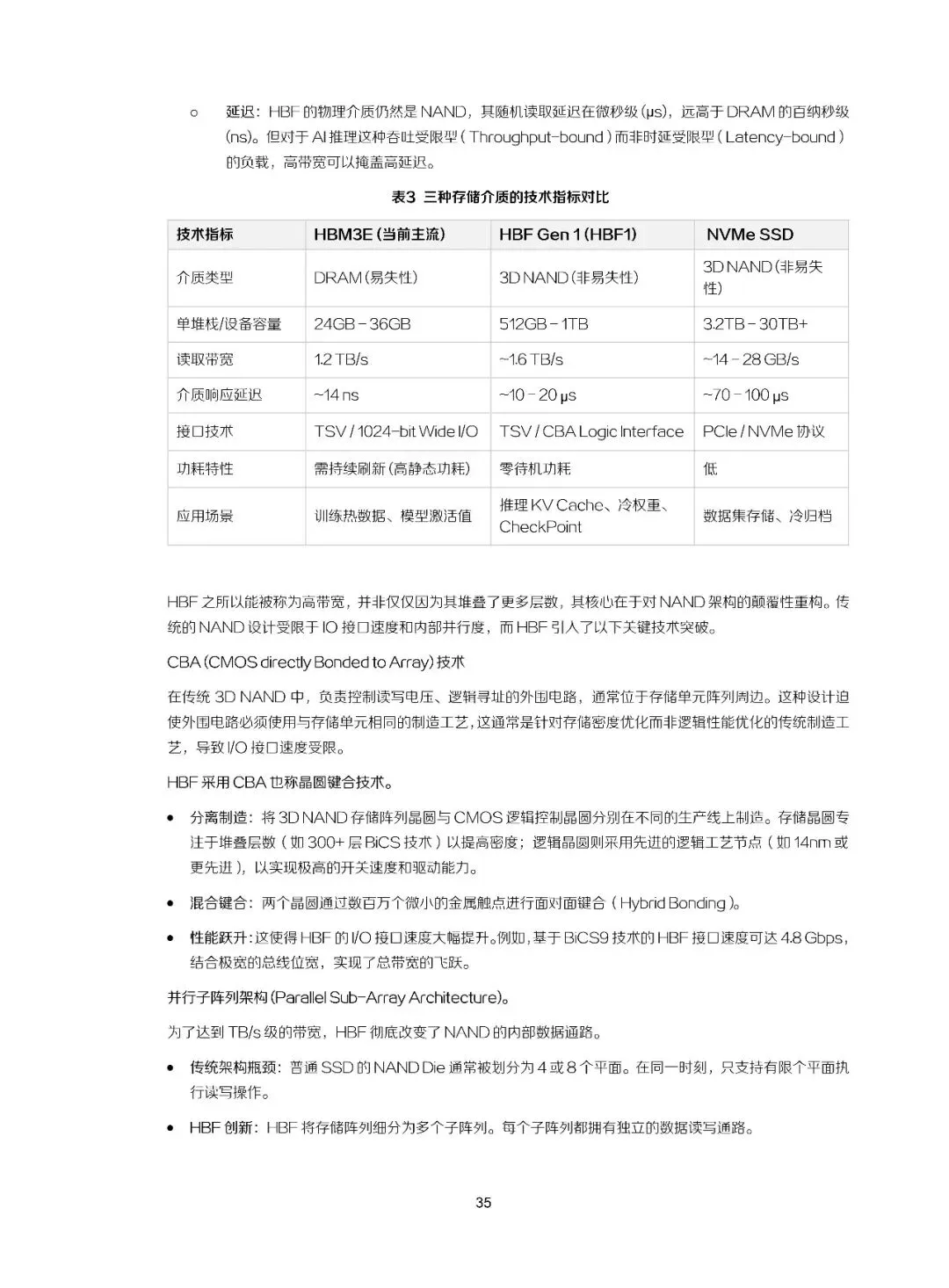 o 延迟：HBF的物理介质仍然是NAND，其随机读取延迟在微秒级(μs)，远高于DRAM的百纳秒级(ns)。但对于AI推理这种吞吐受限型（Throughput-bound）而非时延受限型（Latency-bound）的负载，高带宽可以掩盖高延迟。

表3 三种存储介质的技术指标对比

| 技术指标 | HBM3E(当前主流) | HBF Gen 1(HBF1) | NVMe SSD |
|---|---|---|---|
| 介质类型 | DRAM(易失性) | 3D NAND(非易失性) | 3D NAND(非易失性) |
| 单堆栈/设备容量 | 24GB - 36GB | 512GB - 1TB | 3.2TB - 30TB+ |
| 读取带宽 | 1.2 TB/s | ~1.6 TB/s | ~14 - 28 GB/s |
| 介质响应延迟 | ~14 ns | ~10 - 20 μs | ~70 - 100 μs |
| 接口技术 | TSV / 1024-bit Wide I/O | TSV / CBA Logic Interface | PCIe / NVMe协议 |
| 功耗特性 | 需持续刷新(高静态功耗) | 零待机功耗 | 低 |
| 应用场景 | 训练热数据、模型激活值 | 推理KV Cache、冷权重、CheckPoint | 数据集存储、冷归档 |

HBF之所以能被称为高带宽，并非仅仅因为其堆叠了更多层数，其核心在于对NAND架构的颠覆性重构。传统的NAND设计受限于IO接口速度和内部并行度，而HBF引入了以下关键技术突破。

CBA(CMOS directly Bonded to Array)技术

在传统3D NAND中，负责控制读写电压、逻辑寻址的外围电路，通常位于存储单元阵列周边。这种设计迫使外围电路必须使用与存储单元相同的制造工艺，这通常是针对存储密度优化而非逻辑性能优化的传统制造工艺，导致I/O接口速度受限。

HBF采用CBA也称晶圆键合技术。

• 分离制造：将3D NAND存储阵列晶圆与CMOS逻辑控制晶圆分别在不同的生产线上制造。存储晶圆专注于堆叠层数（如300+层BiCS技术）以提高密度；逻辑晶圆则采用先进的逻辑工艺节点（如14nm或更先进），以实现极高的开关速度和驱动能力。

• 混合键合：两个晶圆通过数百万个微小的金属触点进行面对面键合（Hybrid Bonding）。

• 性能跃升：这使得HBF的I/O接口速度大幅提升。例如，基于BiCS9技术的HBF接口速度可达4.8 Gbps，结合极宽的总线位宽，实现了总带宽的飞跃。

并行子阵列架构(Parallel Sub-Array Architecture)。

为了达到TB/s级的带宽，HBF彻底改变了NAND的内部数据通路。

• 传统架构瓶颈：普通SSD的NAND Die通常被划分为4或8个平面。在同一时刻，只支持有限个平面执行读写操作。

• HBF创新：HBF将存储阵列细分为多个子阵列。每个子阵列都拥有独立的数据读写通路。

35